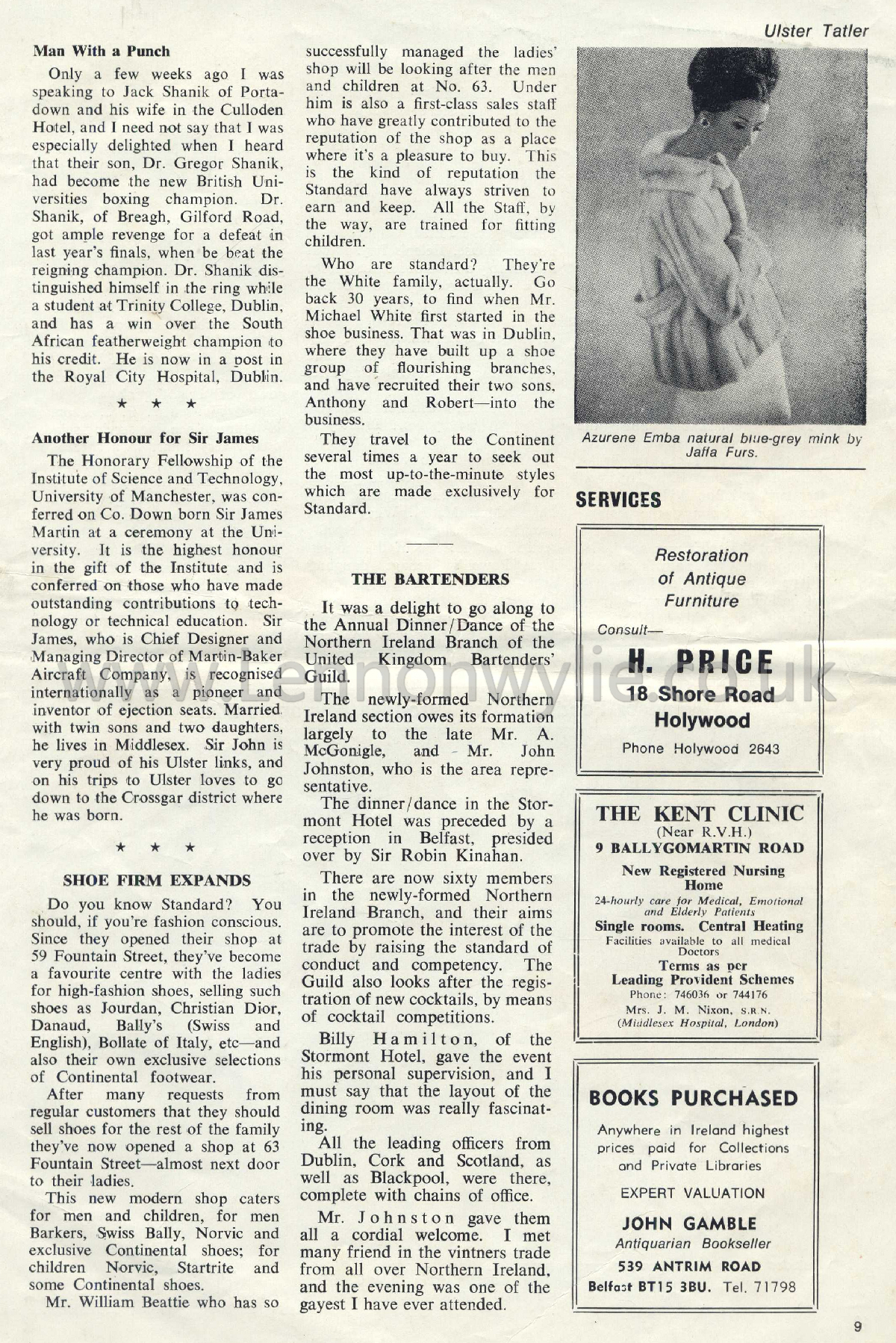 Ulster Tatler

Man With a Punch

Only a few weeks ago I was speaking to Jack Shanik of Portadown and his wife in the Culloden Hotel, and I need not say that I was especially delighted when I heard that their son, Dr. Gregor Shanik, had become the new British Universities boxing champion. Dr. Shanik, of Breagh, Gilford Road, got ample revenge for a defeat in last year's finals, when be beat the reigning champion. Dr. Shanik distinguished himself in the ring while a student at Trinity College, Dublin, and has a win over the South African featherweight champion to his credit. He is now in a post in the Royal City Hospital, Dublin.

★ ★ ★

Another Honour for Sir James

The Honorary Fellowship of the Institute of Science and Technology, University of Manchester, was conferred on Co. Down born Sir James Martin at a ceremony at the University. It is the highest honour in the gift of the Institute and is conferred on those who have made outstanding contributions to technology or technical education. Sir James, who is Chief Designer and Managing Director of Martin-Baker Aircraft Company, is recognised internationally as a pioneer and inventor of ejection seats. Married with twin sons and two daughters, he lives in Middlesex. Sir John is very proud of his Ulster links, and on his trips to Ulster loves to go down to the Crossgar district where he was born.

★ ★ ★

SHOE FIRM EXPANDS

Do you know Standard? You should, if you're fashion conscious. Since they opened their shop at 59 Fountain Street, they've become a favourite centre with the ladies for high-fashion shoes, selling such shoes as Jourdan, Christian Dior, Danaud, Bally's (Swiss and English), Bollate of Italy, etc—and also their own exclusive selections of Continental footwear.

After many requests from regular customers that they should sell shoes for the rest of the family they've now opened a shop at 63 Fountain Street—almost next door to their ladies.

This new modern shop caters for men and children, for men Barkers, Swiss Bally, Norvic and exclusive Continental shoes; for children Norvic, Startrite and some Continental shoes.

Mr. William Beattie who has so successfully managed the ladies' shop will be looking after the men and children at No. 63. Under him is also a first-class sales staff who have greatly contributed to the reputation of the shop as a place where it's a pleasure to buy. This is the kind of reputation the Standard have always striven to earn and keep. All the Staff, by the way, are trained for fitting children.

Who are standard? They're the White family, actually. Go back 30 years, to find when Mr. Michael White first started in the shoe business. That was in Dublin, where they have built up a shoe group of flourishing branches, and have recruited their two sons, Anthony and Robert—into the business.

They travel to the Continent several times a year to seek out the most up-to-the-minute styles which are made exclusively for Standard.

THE BARTENDERS

It was a delight to go along to the Annual Dinner/Dance of the Northern Ireland Branch of the United Kingdom Bartenders' Guild.

The newly-formed Northern Ireland section owes its formation largely to the late Mr. A. McGonigle, and Mr. John Johnston, who is the area representative.

The dinner/dance in the Stormont Hotel was preceded by a reception in Belfast, presided over by Sir Robin Kinahan.

There are now sixty members in the newly-formed Northern Ireland Branch, and their aims are to promote the interest of the trade by raising the standard of conduct and competency. The Guild also looks after the registration of new cocktails, by means of cocktail competitions.

Billy Hamilton, of the Stormont Hotel, gave the event his personal supervision, and I must say that the layout of the dining room was really fascinating.

All the leading officers from Dublin, Cork and Scotland, as well as Blackpool, were there, complete with chains of office.

Mr. Johnston gave them all a cordial welcome. I met many friend in the vintners trade from all over Northern Ireland, and the evening was one of the gayest I have ever attended.

Azurene Emba natural blue-grey mink by Jaffa Furs.

SERVICES

Restoration of Antique Furniture

Consult—

H. PRICE
18 Shore Road
Holywood

Phone Holywood 2643

THE KENT CLINIC
(Near R.V.H.)
9 BALLYGOMARTIN ROAD

New Registered Nursing Home
24-hourly care for Medical, Emotional and Elderly Patients
Single rooms. Central Heating
Facilities available to all medical Doctors
Terms as per
Leading Provident Schemes
Phone: 746036 or 744176
Mrs. J. M. Nixon, S.R.N.
(Middlesex Hospital, London)

BOOKS PURCHASED

Anywhere in Ireland highest prices paid for Collections and Private Libraries

EXPERT VALUATION

JOHN GAMBLE
Antiquarian Bookseller
539 ANTRIM ROAD
Belfast BT15 3BU. Tel. 71798

lennonwylie.co.uk

9